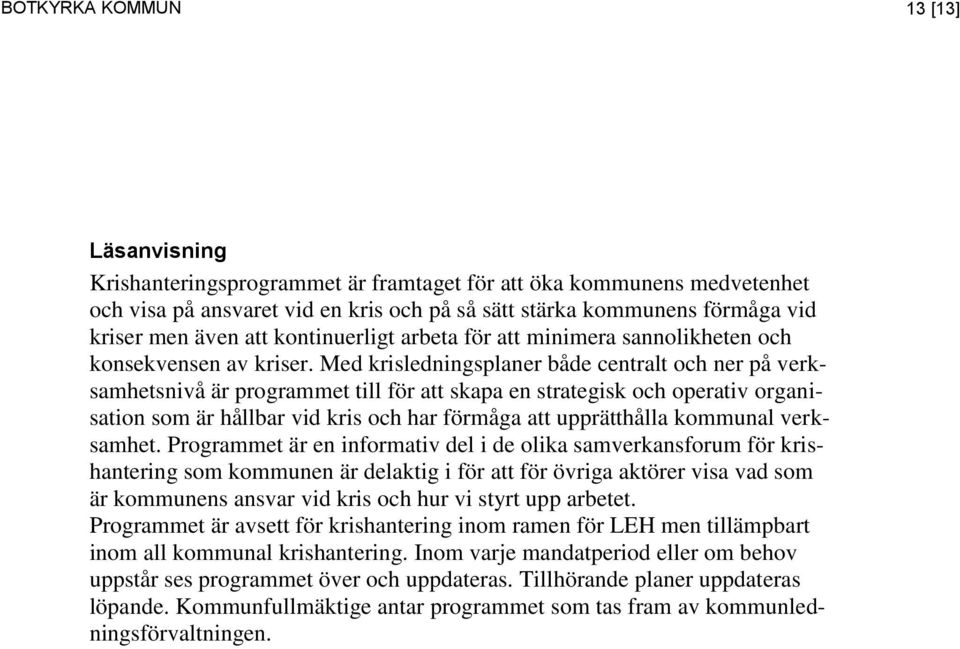 BOTKYRKA KOMMUN 13 [13]

Läsanvisning

Krishanteringsprogrammet är framtaget för att öka kommunens medvetenhet och visa på ansvaret vid en kris och på så sätt stärka kommunens förmåga vid kriser men även att kontinuerligt arbeta för att minimera sannolikheten och konsekvensen av kriser. Med krisledningsplaner både centralt och ner på verksamhetsnivå är programmet till för att skapa en strategisk och operativ organisation som är hållbar vid kris och har förmåga att upprätthålla kommunal verksamhet. Programmet är en informativ del i de olika samverkansforum för krishantering som kommunen är delaktig i för att för övriga aktörer visa vad som är kommunens ansvar vid kris och hur vi styrt upp arbetet.
Programmet är avsett för krishantering inom ramen för LEH men tillämpbart inom all kommunal krishantering. Inom varje mandatperiod eller om behov uppstår ses programmet över och uppdateras. Tillhörande planer uppdateras löpande. Kommunfullmäktige antar programmet som tas fram av kommunledningsförvaltningen.